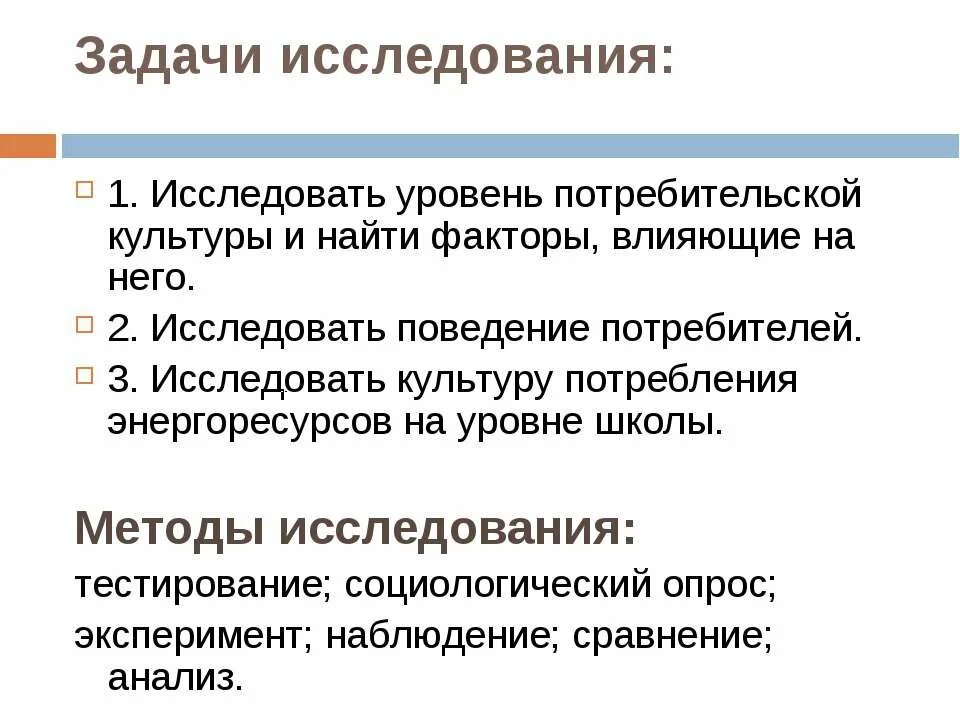 Задачи исследования:

1. Исследовать уровень потребительской культуры и найти факторы, влияющие на него.

2. Исследовать поведение потребителей.

3. Исследовать культуру потребления энергоресурсов на уровне школы.

Методы исследования:

тестирование; социологический опрос;

эксперимент; наблюдение; сравнение; анализ.